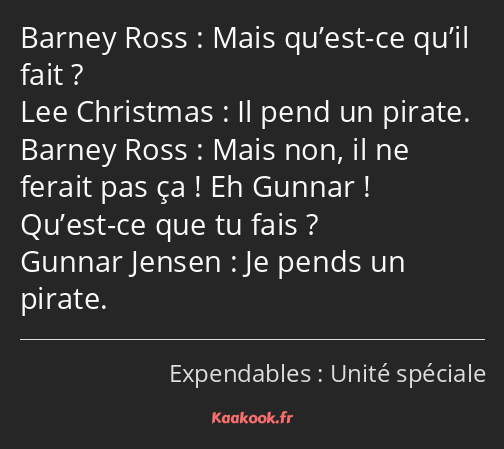 Barney Ross : Mais qu’est-ce qu’il fait ?
Lee Christmas : Il pend un pirate.
Barney Ross : Mais non, il ne ferait pas ça ! Eh Gunnar ! Qu’est-ce que tu fais ?
Gunnar Jensen : Je pends un pirate.

Expendables : Unité spéciale

Kaakook.fr